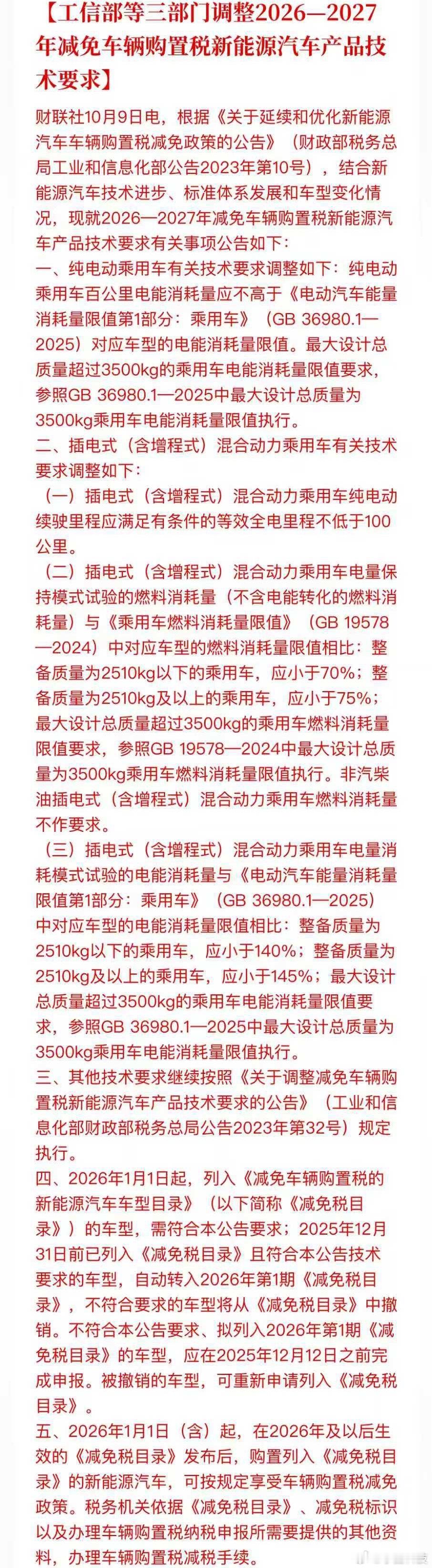 【工信部等三部门调整2026—2027年减免车辆购置税新能源汽车产品技术要求】

财联社10月9日电，根据《关于延续和优化新能源汽车车辆购置税减免政策的公告》（财政部税务总局工业和信息化部公告2023年第10号），结合新能源汽车技术进步、标准体系发展和车型变化情况，现就2026—2027年减免车辆购置税新能源汽车产品技术要求有关事项公告如下：

一、纯电动乘用车有关技术要求调整如下：纯电动乘用车百公里电能消耗量应不高于《电动汽车能量消耗量限值第1部分：乘用车》（GB 36980.1—2025）对应车型的电能消耗量限值。最大设计总质量超过3500kg的乘用车电能消耗量限值要求，参照GB 36980.1—2025中最大设计总质量为3500kg乘用车电能消耗量限值执行。

二、插电式（含增程式）混合动力乘用车有关技术要求调整如下：

（一）插电式（含增程式）混合动力乘用车纯电动续驶里程应满足有条件的等效全电里程不低于100公里。

（二）插电式（含增程式）混合动力乘用车电量保持模式试验的燃料消耗量（不含电能转化的燃料消耗量）与《乘用车燃料消耗量限值》（GB 19578—2024）中对应车型的燃料消耗量限值相比：整备质量为2510kg以下的乘用车，应小于70%；整备质量为2510kg及以上的乘用车，应小于75%；最大设计总质量超过3500kg的乘用车燃料消耗量限值要求，参照GB 19578—2024中最大设计总质量为3500kg乘用车燃料消耗量限值执行。非汽柴油插电式（含增程式）混合动力乘用车燃料消耗量不作要求。

（三）插电式（含增程式）混合动力乘用车电量消耗模式试验的电能消耗量与《电动汽车能量消耗量限值第1部分：乘用车》（GB 36980.1—2025）中对应车型的电能消耗量限值相比：整备质量为2510kg以下的乘用车，应小于140%；整备质量为2510kg及以上的乘用车，应小于145%；最大设计总质量超过3500kg的乘用车电能消耗量限值要求，参照GB 36980.1—2025中最大设计总质量为3500kg乘用车电能消耗量限值执行。

三、其他技术要求继续按照《关于调整减免车辆购置税新能源汽车产品技术要求的公告》（工业和信息化部财政部税务总局公告2023年第32号）规定执行。

四、2026年1月1日起，列入《减免车辆购置税的新能源汽车车型目录》（以下简称《减免税目录》）的车型，需符合本公告要求；2025年12月31日前已列入《减免税目录》且符合本公告技术要求的车型，自动转入2026年第1期《减免税目录》，不符合要求的车型将从《减免税目录》中撤销。不符合本公告要求、拟列入2026年第1期《减免税目录》的车型，应在2025年12月12日之前完成申报。被撤销的车型，可重新申请列入《减免税目录》。

五、2026年1月1日（含）起，在2026年及以后生效的《减免税目录》发布后，购置列入《减免税目录》的新能源汽车，可按规定享受车辆购置税减免政策。税务机关依据《减免税目录》、减免税标识以及办理车辆购置税纳税申报所需要提供的其他资料，办理车辆购置税减税手续。